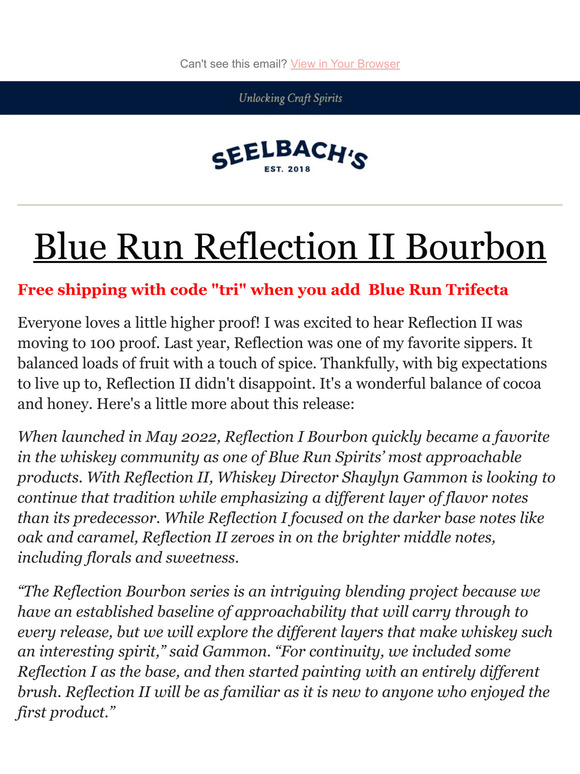 Can't see this email? View in Your Browser

Unlocking Craft Spirits

SEELBACH'S
EST. 2018

Blue Run Reflection II Bourbon

Free shipping with code "tri" when you add Blue Run Trifecta

Everyone loves a little higher proof! I was excited to hear Reflection II was moving to 100 proof. Last year, Reflection was one of my favorite sippers. It balanced loads of fruit with a touch of spice. Thankfully, with big expectations to live up to, Reflection II didn't disappoint. It's a wonderful balance of cocoa and honey. Here's a little more about this release:

When launched in May 2022, Reflection I Bourbon quickly became a favorite in the whiskey community as one of Blue Run Spirits' most approachable products. With Reflection II, Whiskey Director Shaylyn Gammon is looking to continue that tradition while emphasizing a different layer of flavor notes than its predecessor. While Reflection I focused on the darker base notes like oak and caramel, Reflection II zeroes in on the brighter middle notes, including florals and sweetness.

"The Reflection Bourbon series is an intriguing blending project because we have an established baseline of approachability that will carry through to every release, but we will explore the different layers that make whiskey such an interesting spirit," said Gammon. "For continuity, we included some Reflection I as the base, and then started painting with an entirely different brush. Reflection II will be as familiar as it is new to anyone who enjoyed the first product."